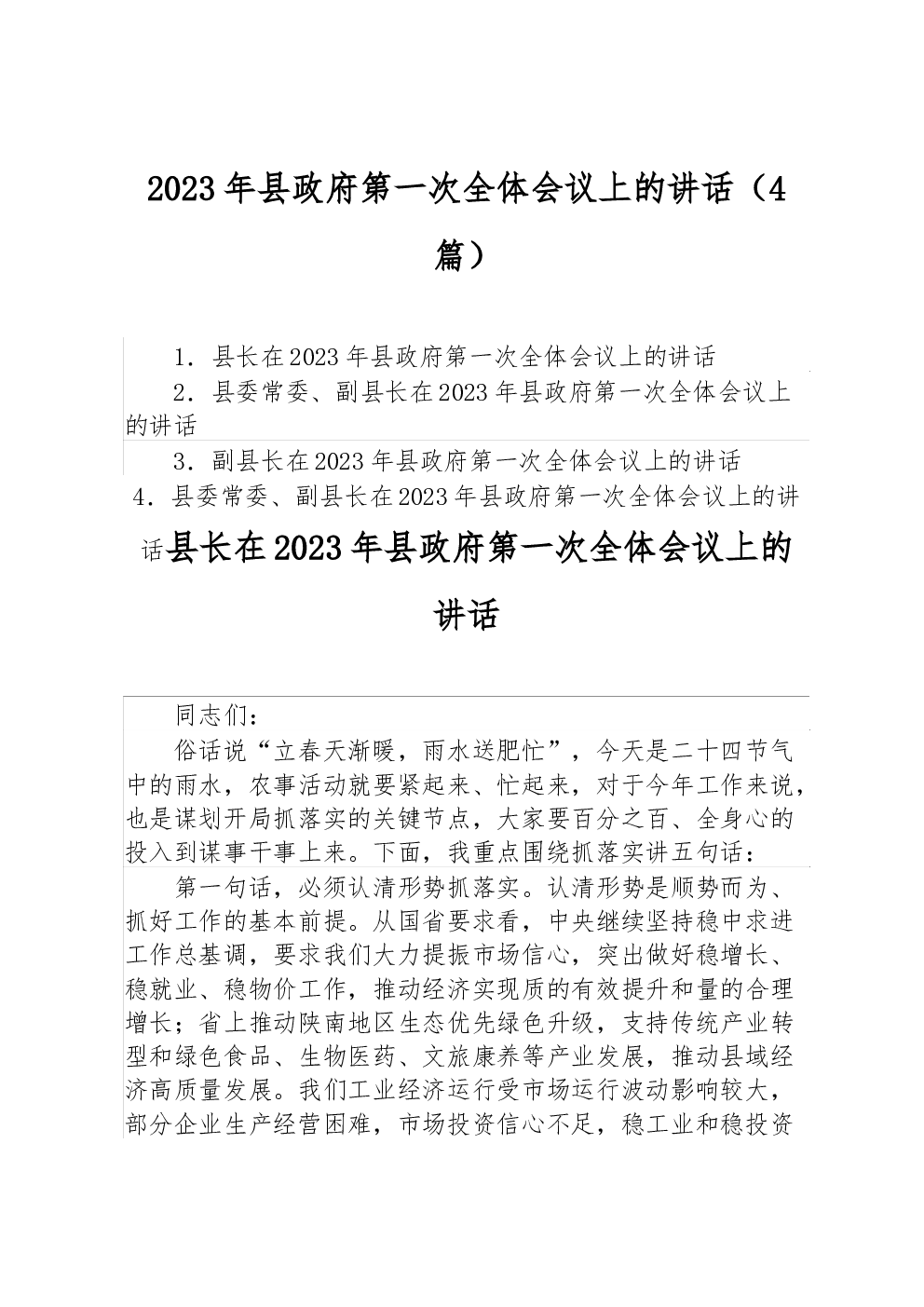 2023年县政府第一次全体会议上的讲话（4篇）

1．县长在2023年县政府第一次全体会议上的讲话
2．县委常委、副县长在2023年县政府第一次全体会议上的讲话
3．副县长在2023年县政府第一次全体会议上的讲话
4．县委常委、副县长在2023年县政府第一次全体会议上的讲话

县长在2023年县政府第一次全体会议上的讲话

同志们：
俗话说“立春天渐暖，雨水送肥忙”，今天是二十四节气中的雨水，农事活动就要紧起来、忙起来，对于今年工作来说，也是谋划开局抓落实的关键节点，大家要百分之百、全身心的投入到谋事干事上来。下面，我重点围绕抓落实讲五句话：
第一句话，必须认清形势抓落实。认清形势是顺势而为、抓好工作的基本前提。从国省要求看，中央继续坚持稳中求进工作总基调，要求我们大力提振市场信心，突出做好稳增长、稳就业、稳物价工作，推动经济实现质的有效提升和量的合理增长；省上推动陕南地区生态优先绿色升级，支持传统产业转型和绿色食品、生物医药、文旅康养等产业发展，推动县域经济高质量发展。我们工业经济运行受市场运行波动影响较大，部分企业生产经营困难，市场投资信心不足，稳工业和稳投资